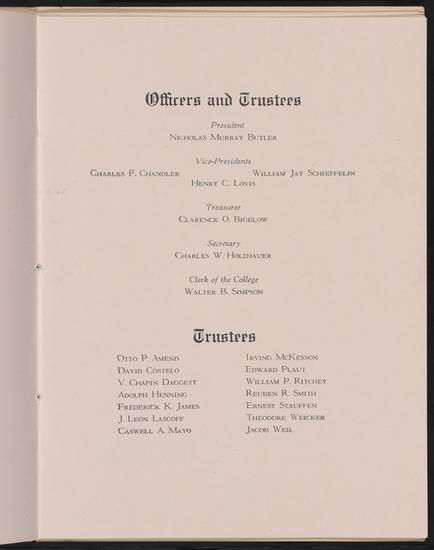 Officers and Trustees

President
Nicholas Murray Butler

Vice-Presidents
Charles F. Chandler
William Jay Schieffelin
Henry C. Lovis

Treasurer
Clarence O. Bigelow

Secretary
Charles W. Holzhauer

Clerk of the College
Walter B. Simpson

Trustees

Otto P. Amend
David Costelo
V. Chapin Daggett
Adolph Henning
Frederick K. James
J. Leon Lascoff
Caswell A. Mayo

Irving McKesson
Edward Plaut
William P. Ritchey
Reuben R. Smith
Ernest Stauffen
Theodore Weicker
Jacob Weil